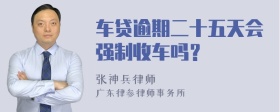 车贷逾期二十五天会强制收车吗？

张神兵律师
广东律参律师事务所